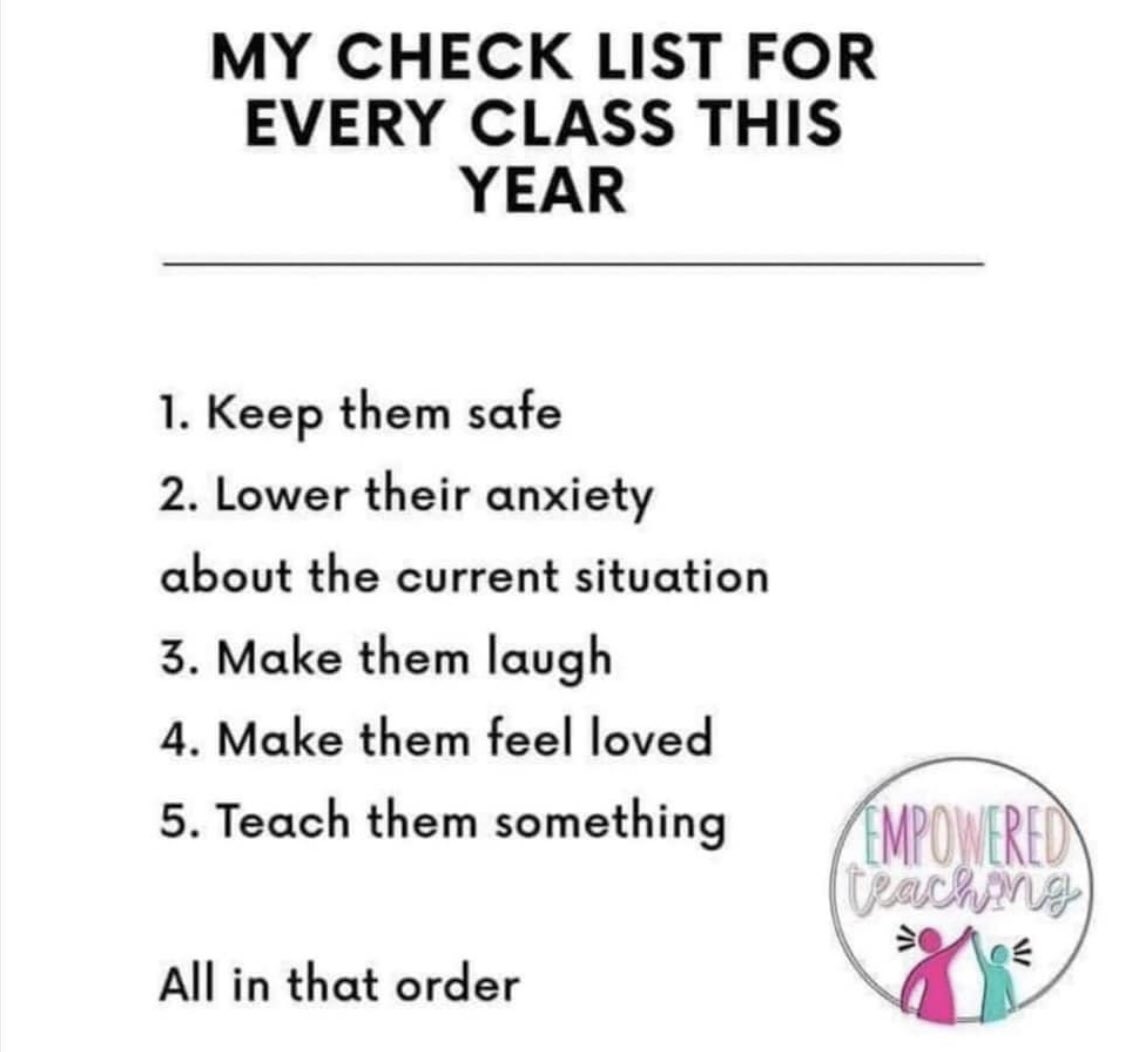 MY CHECK LIST FOR EVERY CLASS THIS YEAR

1. Keep them safe
2. Lower their anxiety about the current situation
3. Make them laugh
4. Make them feel loved
5. Teach them something

All in that order

EMPOWERED teaching